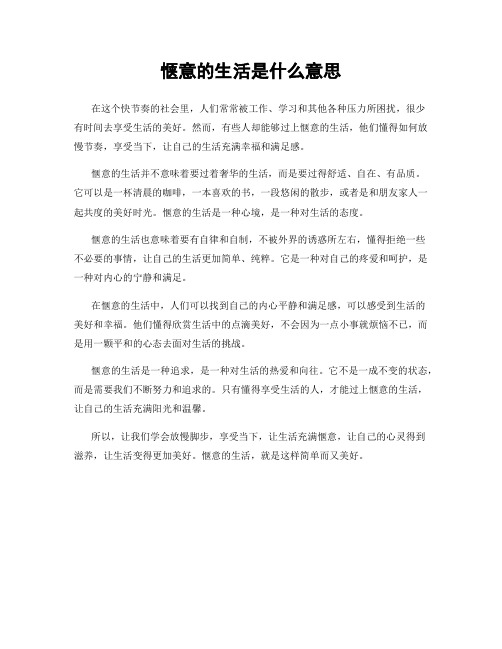 惬意的生活是什么意思

在这个快节奏的社会里，人们常常被工作、学习和其他各种压力所困扰，很少有时间去享受生活的美好。然而，有些人却能够过上惬意的生活，他们懂得如何放慢节奏，享受当下，让自己的生活充满幸福和满足感。

惬意的生活并不意味着要过着奢华的生活，而是要过得舒适、自在、有品质。它可以是一杯清晨的咖啡，一本喜欢的书，一段悠闲的散步，或者是和朋友家人一起共度的美好时光。惬意的生活是一种心境，是一种对生活的态度。

惬意的生活也意味着要有自律和自制，不被外界的诱惑所左右，懂得拒绝一些不必要的事情，让自己的生活更加简单、纯粹。它是一种对自己的疼爱和呵护，是一种对内心的宁静和满足。

在惬意的生活中，人们可以找到自己的内心平静和满足感，可以感受到生活的美好和幸福。他们懂得欣赏生活中的点滴美好，不会因为一点小事就烦恼不已，而是用一颗平和的心态去面对生活的挑战。

惬意的生活是一种追求，是一种对生活的热爱和向往。它不是一成不变的状态，而是需要我们不断努力和追求的。只有懂得享受生活的人，才能过上惬意的生活，让自己的生活充满阳光和温馨。

所以，让我们学会放慢脚步，享受当下，让生活充满惬意，让自己的心灵得到滋养，让生活变得更加美好。惬意的生活，就是这样简单而又美好。